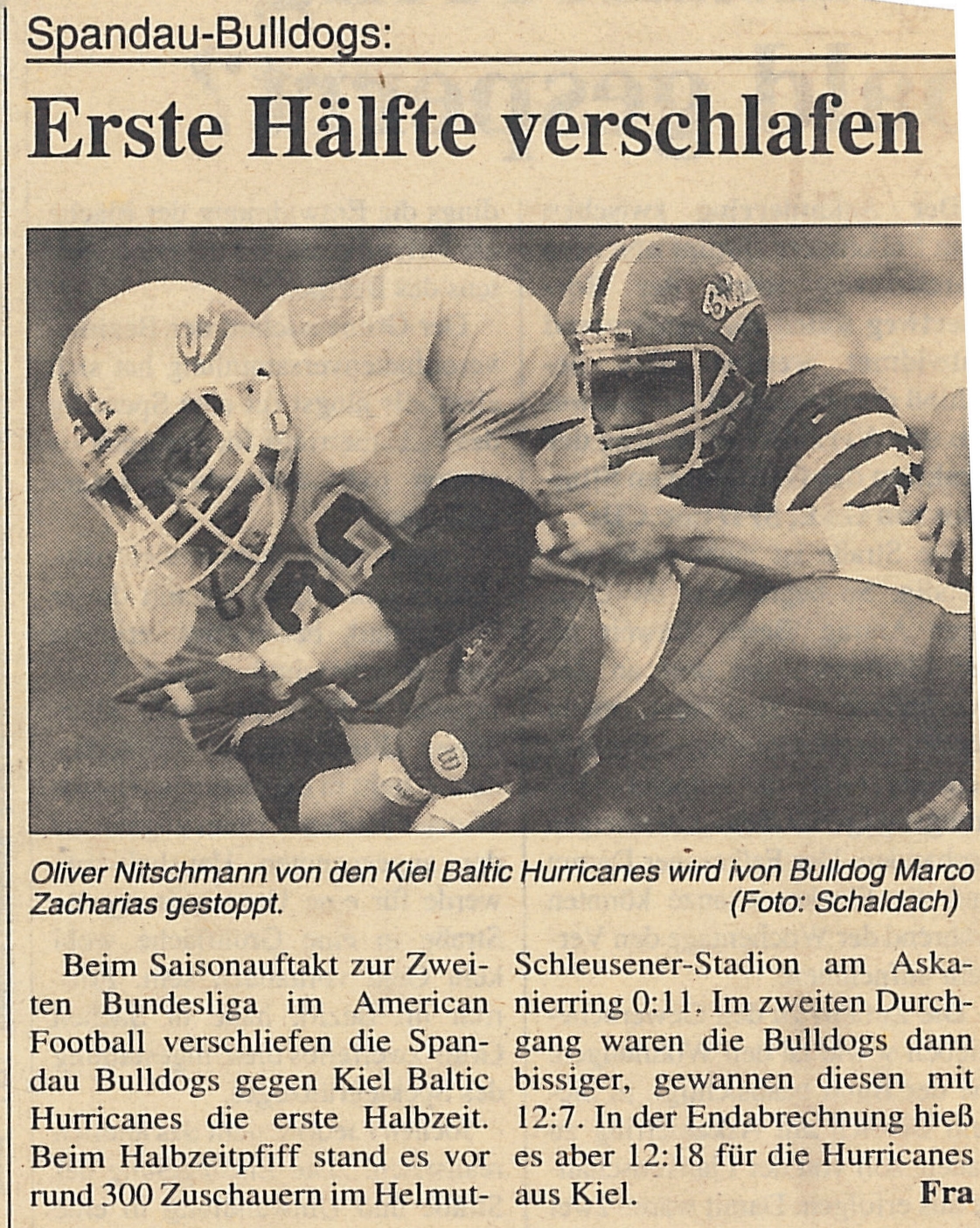 Spandau-Bulldogs:

Erste Hälfte verschlafen

Oliver Nitschmann von den Kiel Baltic Hurricanes wird ivon Bulldog Marco Zacharias gestoppt. (Foto: Schaldach)

Beim Saisonauftakt zur Zweiten Bundesliga im American Football verschliefen die Spandau Bulldogs gegen Kiel Baltic Hurricanes die erste Halbzeit. Beim Halbzeitpfiff stand es vor rund 300 Zuschauern im Helmut-Schleusener-Stadion am Askanierring 0:11. Im zweiten Durchgang waren die Bulldogs dann bissiger, gewannen diesen mit 12:7. In der Endabrechnung hieß es aber 12:18 für die Hurricanes aus Kiel. Fra